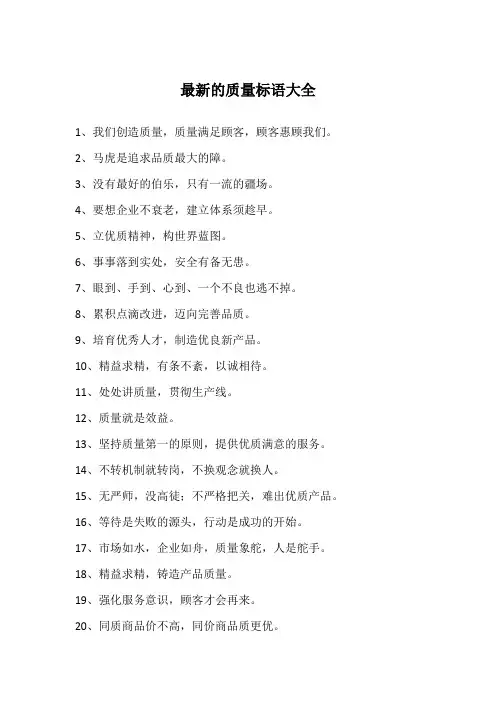 最新的质量标语大全

1、我们创造质量，质量满足顾客，顾客惠顾我们。

2、马虎是追求品质最大的障。

3、没有最好的伯乐，只有一流的疆场。

4、要想企业不衰老，建立体系须趁早。

5、立优质精神，构世界蓝图。

6、事事落到实处，安全有备无患。

7、眼到、手到、心到、一个不良也逃不掉。

8、累积点滴改进，迈向完善品质。

9、培育优秀人才，制造优良新产品。

10、精益求精，有条不紊，以诚相待。

11、处处讲质量，贯彻生产线。

12、质量就是效益。

13、坚持质量第一的原则，提供优质满意的服务。

14、不转机制就转岗，不换观念就换人。

15、无严师，没高徒；不严格把关，难出优质产品。

16、等待是失败的源头，行动是成功的开始。

17、市场如水，企业如舟，质量象舵，人是舵手。

18、精益求精，铸造产品质量。

19、强化服务意识，顾客才会再来。

20、同质商品价不高，同价商品质更优。